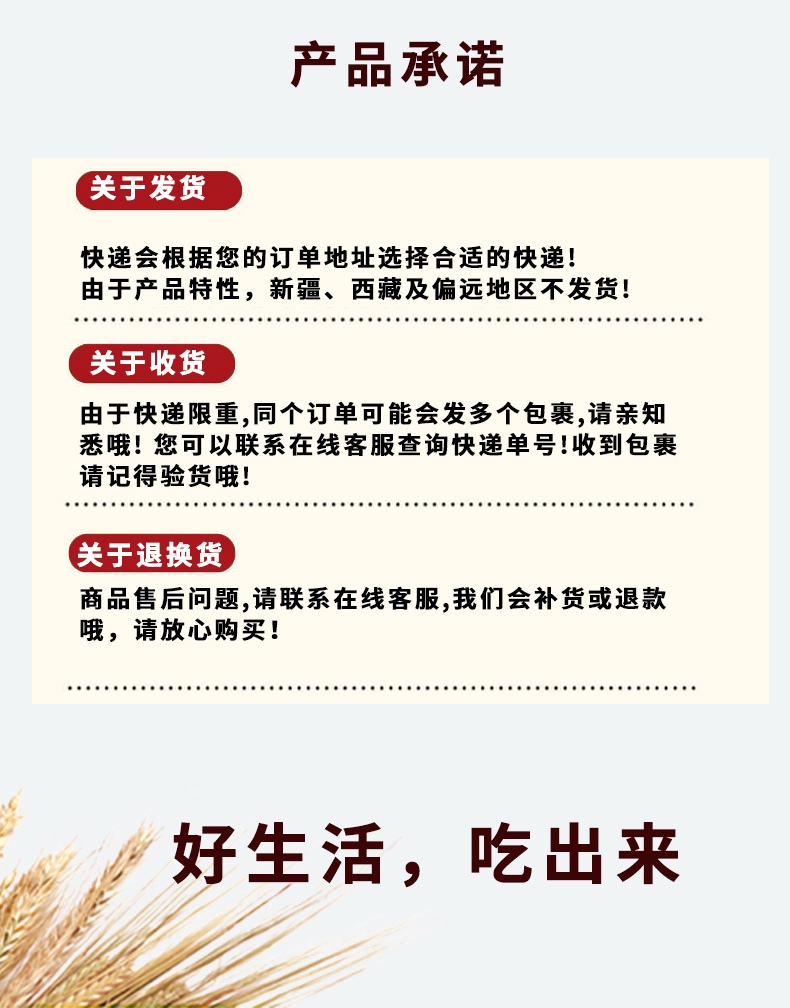 产品承诺

关于发货

快递会根据您的订单地址选择合适的快递!
由于产品特性，新疆、西藏及偏远地区不发货!

关于收货

由于快递限重,同个订单可能会发多个包裹,请亲知悉哦!您可以联系在线客服查询快递单号!收到包裹请记得验货哦!

关于退换货

商品售后问题,请联系在线客服,我们会补货或退款哦，请放心购买!

好生活，吃出来